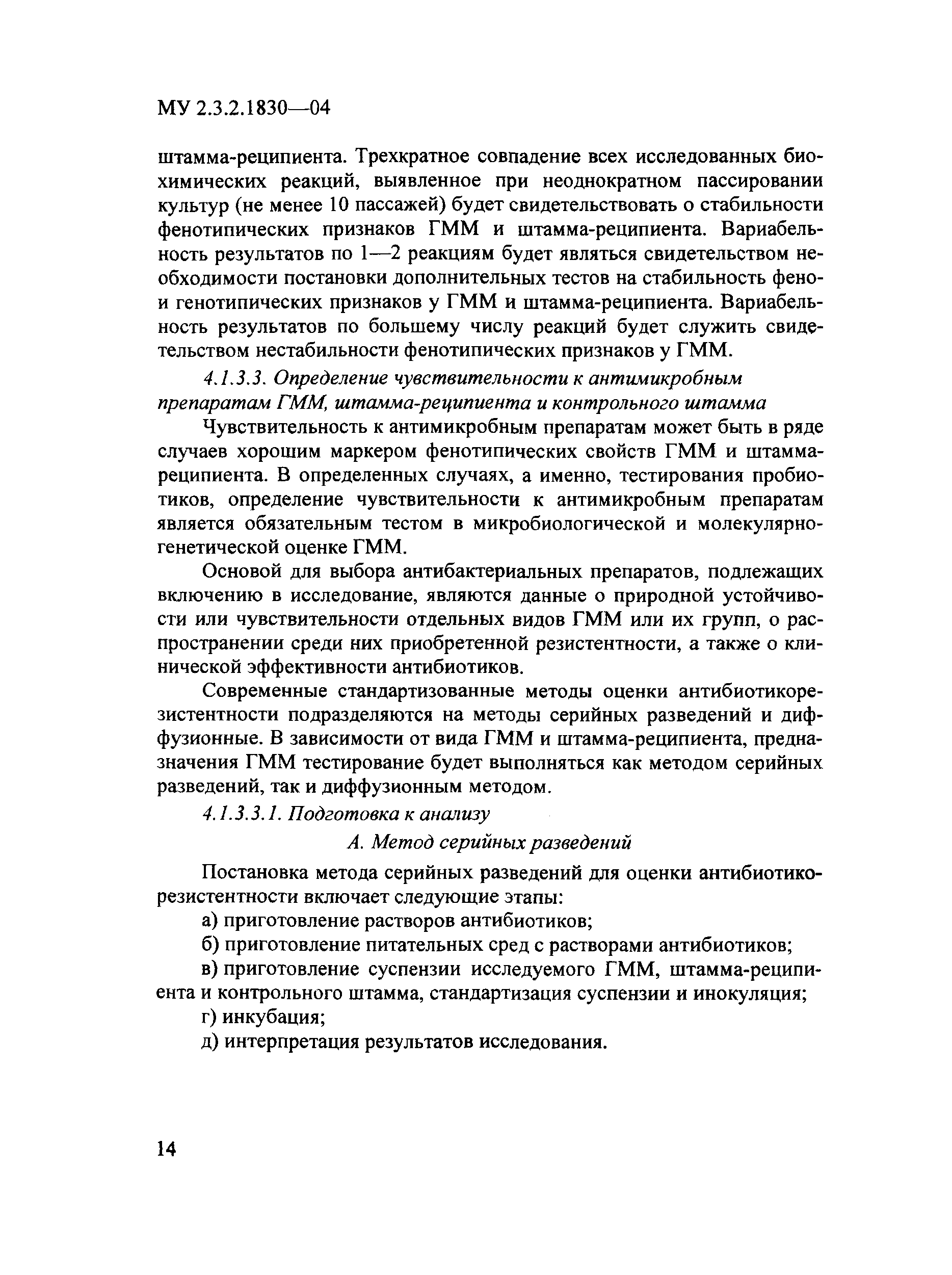 МУ 2.3.2.1830—04

штамма-реципиента. Трехкратное совпадение всех исследованных биохимических реакций, выявленное при неоднократном пассировании культур (не менее 10 пассажей) будет свидетельствовать о стабильности фенотипических признаков ГММ и штамма-реципиента. Вариабельность результатов по 1—2 реакциям будет являться свидетельством необходимости постановки дополнительных тестов на стабильность фено- и генотипических признаков у ГММ и штамма-реципиента. Вариабельность результатов по большему числу реакций будет служить свидетельством нестабильности фенотипических признаков у ГММ.

4.1.3.3. Определение чувствительности к антимикробным препаратам ГММ, штамма-реципиента и контрольного штамма

Чувствительность к антимикробным препаратам может быть в ряде случаев хорошим маркером фенотипических свойств ГММ и штамма-реципиента. В определенных случаях, а именно, тестирования пробиотиков, определение чувствительности к антимикробным препаратам является обязательным тестом в микробиологической и молекулярно-генетической оценке ГММ.

Основой для выбора антибактериальных препаратов, подлежащих включению в исследование, являются данные о природной устойчивости или чувствительности отдельных видов ГММ или их групп, о распространении среди них приобретенной резистентности, а также о клинической эффективности антибиотиков.

Современные стандартизованные методы оценки антибиотикорезистентности подразделяются на методы серийных разведений и диффузионные. В зависимости от вида ГММ и штамма-реципиента, предназначения ГММ тестирование будет выполняться как методом серийных разведений, так и диффузионным методом.

4.1.3.3.1. Подготовка к анализу

А. Метод серийных разведений

Постановка метода серийных разведений для оценки антибиотикорезистентности включает следующие этапы:

а) приготовление растворов антибиотиков;

б) приготовление питательных сред с растворами антибиотиков;

в) приготовление суспензии исследуемого ГММ, штамма-реципиента и контрольного штамма, стандартизация суспензии и инокуляция;

г) инкубация;

д) интерпретация результатов исследования.

14